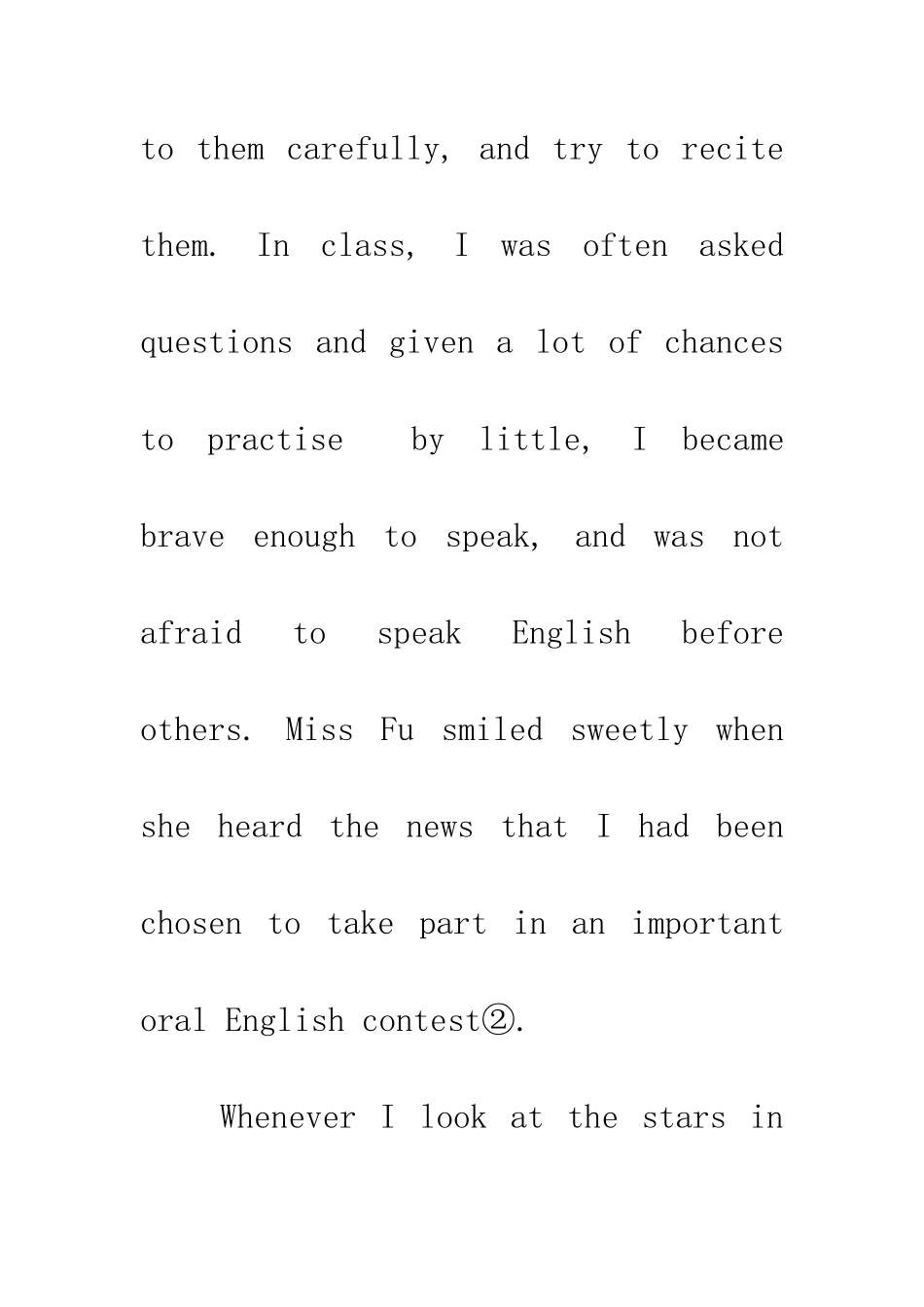 to them carefully, and try to recite them. In class, I was often asked questions and given a lot of chances to practise by little, I became brave enough to speak, and was not afraid to speak English before others. Miss Fu smiled sweetly when she heard the news that I had been chosen to take part in an important oral English contest②.

Whenever I look at the stars in